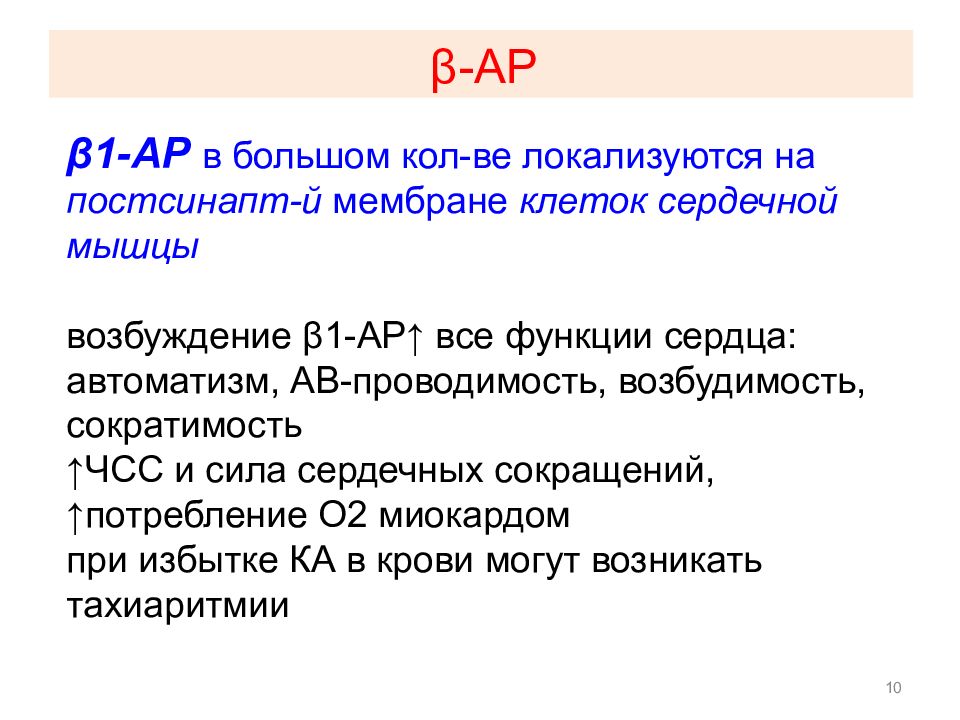 β-АР

β1-АР в большом кол-ве локализуются на постсинапт-й мембране клеток сердечной мышцы

возбуждение β1-АР↑ все функции сердца: автоматизм, АВ-проводимость, возбудимость, сократимость
↑ЧСС и сила сердечных сокращений,
↑потребление О2 миокардом
при избытке КА в крови могут возникать тахиаритмии

10